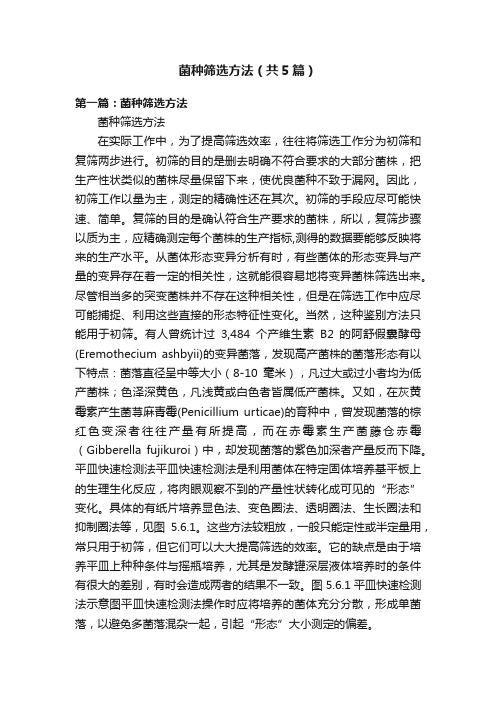 菌种筛选方法（共5篇）

第一篇：菌种筛选方法

菌种筛选方法

在实际工作中，为了提高筛选效率，往往将筛选工作分为初筛和复筛两步进行。初筛的目的是删去明确不符合要求的大部分菌株，把生产性状类似的菌株尽量保留下来，使优良菌种不致于漏网。因此，初筛工作以量为主，测定的精确性还在其次。初筛的手段应尽可能快速、简单。复筛的目的是确认符合生产要求的菌株，所以，复筛步骤以质为主，应精确测定每个菌株的生产指标,测得的数据要能够反映将来的生产水平。从菌体形态变异分析有时，有些菌体的形态变异与产量的变异存在着一定的相关性，这就能很容易地将变异菌株筛选出来。尽管相当多的突变菌株并不存在这种相关性，但是在筛选工作中应尽可能捕捉、利用这些直接的形态特征性变化。当然，这种鉴别方法只能用于初筛。有人曾统计过 3,484 个产维生素 B2 的阿舒假囊酵母(Eremothecium ashbyii)的变异菌落，发现高产菌株的菌落形态有以下特点：菌落直径呈中等大小（8-10 毫米），凡过大或过小者均为低产菌株；色泽深黄色，凡浅黄或白色者皆属低产菌株。又如，在灰黄霉素产生菌荨麻青霉(Penicillium urticae)的育种中，曾发现菌落的棕红色变深者往往产量有所提高，而在赤霉素生产菌藤仓赤霉（Gibberella fujikuroi）中，却发现菌落的紫色加深者产量反而下降。平皿快速检测法平皿快速检测法是利用菌体在特定固体培养基平板上的生理生化反应，将肉眼观察不到的产量性状转化成可见的“形态”变化。具体的有纸片培养显色法、变色圈法、透明圈法、生长圈法和抑制圈法等，见图 5.6.1。这些方法较粗放，一般只能定性或半定量用，常只用于初筛，但它们可以大大提高筛选的效率。它的缺点是由于培养平皿上种种条件与摇瓶培养，尤其是发酵罐深层液体培养时的条件有很大的差别，有时会造成两者的结果不一致。图 5.6.1 平皿快速检测法示意图平皿快速检测法操作时应将培养的菌体充分分散，形成单菌落，以避免多菌落混杂一起，引起“形态”大小测定的偏差。